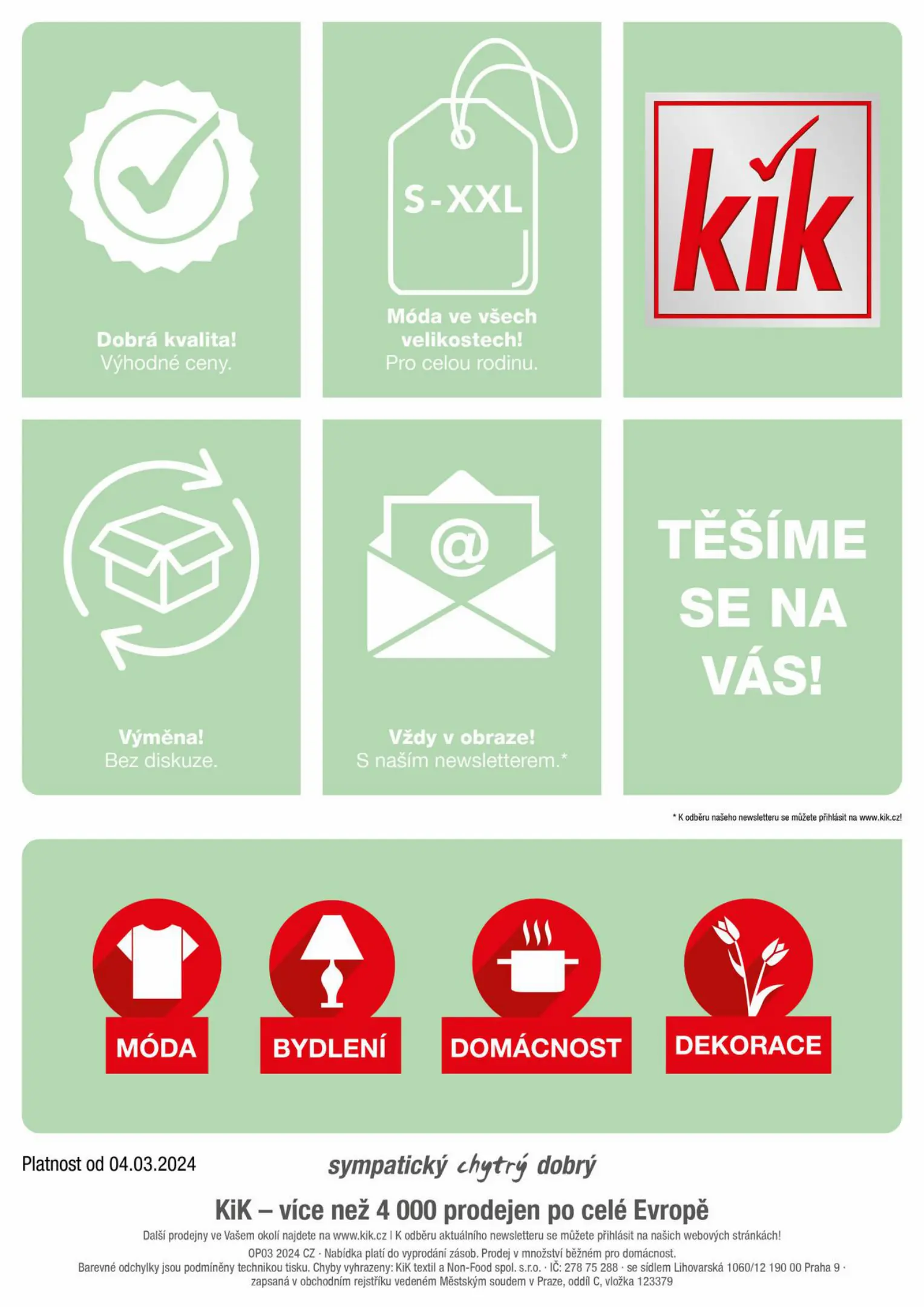 Dobrá kvalita!
Výhodné ceny.

S-XXL

Móda ve všech velikostech!
Pro celou rodinu.

kik

Výměna!
Bez diskuze.

@

Vždy v obraze!
S naším newsletterem.*

TĚŠÍME SE NA VÁS!

* K odběru našeho newsletteru se můžete přihlásit na www.kik.cz!

MÓDA

BYDLENÍ

DOMÁCNOST

DEKORACE

Platnost od 04.03.2024

sympatický chytrý dobrý

KiK – více než 4 000 prodejen po celé Evropě

Další prodejny ve Vašem okolí najdete na www.kik.cz | K odběru aktuálního newsletteru se můžete přihlásit na našich webových stránkách!

OP03 2024 CZ · Nabídka platí do vyprodání zásob. Prodej v množství běžném pro domácnost.
Barevné odchylky jsou podmíněny technikou tisku. Chyby vyhrazeny: KiK textil a Non-Food spol. s.r.o. · IČ: 278 75 288 · se sídlem Lihovarská 1060/12 190 00 Praha 9 · zapsaná v obchodním rejstříku vedeném Městským soudem v Praze, oddíl C, vložka 123379